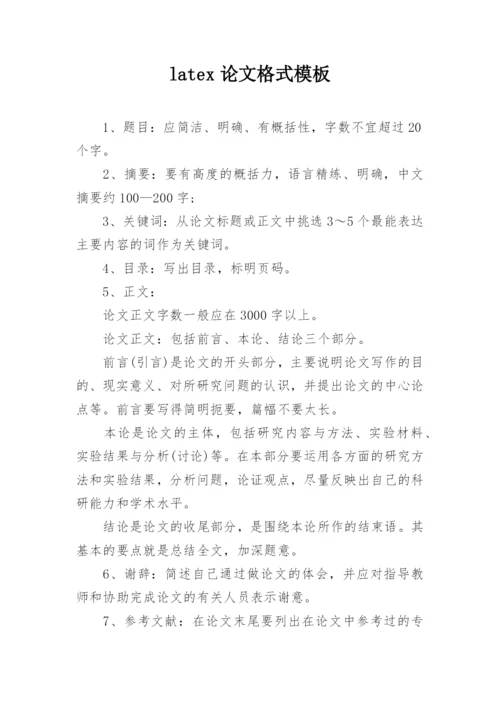 latex 论文格式模板

1、题目：应简洁、明确、有概括性，字数不宜超过 20 个字。

2、摘要：要有高度的概括力，语言精练、明确，中文摘要约 100—200 字；

3、关键词：从论文标题或正文中挑选 3～5 个最能表达主要内容的词作为关键词。

4、目录：写出目录，标明页码。

5、正文：

论文正文字数一般应在 3000 字以上。

论文正文：包括前言、本论、结论三个部分。

前言(引言)是论文的开头部分，主要说明论文写作的目的、现实意义、对所研究问题的认识，并提出论文的中心论点等。前言要写得简明扼要，篇幅不要太长。

本论是论文的主体，包括研究内容与方法、实验材料、实验结果与分析(讨论)等。在本部分要运用各方面的研究方法和实验结果，分析问题，论证观点，尽量反映出自己的科研能力和学术水平。

结论是论文的收尾部分，是围绕本论所作的结束语。其基本的要点就是总结全文，加深题意。

6、谢辞：简述自己通过做论文的体会，并应对指导教师和协助完成论文的有关人员表示谢意。

7、参考文献：在论文末尾要列出在论文中参考过的专